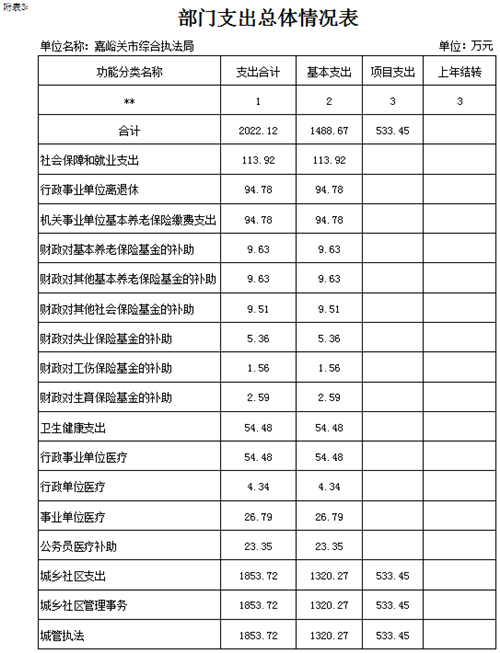 附表3:

部门支出总体情况表

单位名称：嘉峪关市综合执法局

单位：万元

| 功能分类名称 | 支出合计 | 基本支出 | 项目支出 | 上年结转 |
|---|---|---|---|---|
| ** | 1 | 2 | 3 | 3 |
| 合计 | 2022.12 | 1488.67 | 533.45 | |
| 社会保障和就业支出 | 113.92 | 113.92 | | |
| 行政事业单位离退休 | 94.78 | 94.78 | | |
| 机关事业单位基本养老保险缴费支出 | 94.78 | 94.78 | | |
| 财政对基本养老保险基金的补助 | 9.63 | 9.63 | | |
| 财政对其他基本养老保险基金的补助 | 9.63 | 9.63 | | |
| 财政对其他社会保险基金的补助 | 9.51 | 9.51 | | |
| 财政对失业保险基金的补助 | 5.36 | 5.36 | | |
| 财政对工伤保险基金的补助 | 1.56 | 1.56 | | |
| 财政对生育保险基金的补助 | 2.59 | 2.59 | | |
| 卫生健康支出 | 54.48 | 54.48 | | |
| 行政事业单位医疗 | 54.48 | 54.48 | | |
| 行政单位医疗 | 4.34 | 4.34 | | |
| 事业单位医疗 | 26.79 | 26.79 | | |
| 公务员医疗补助 | 23.35 | 23.35 | | |
| 城乡社区支出 | 1853.72 | 1320.27 | 533.45 | |
| 城乡社区管理事务 | 1853.72 | 1320.27 | 533.45 | |
| 城管执法 | 1853.72 | 1320.27 | 533.45 | |